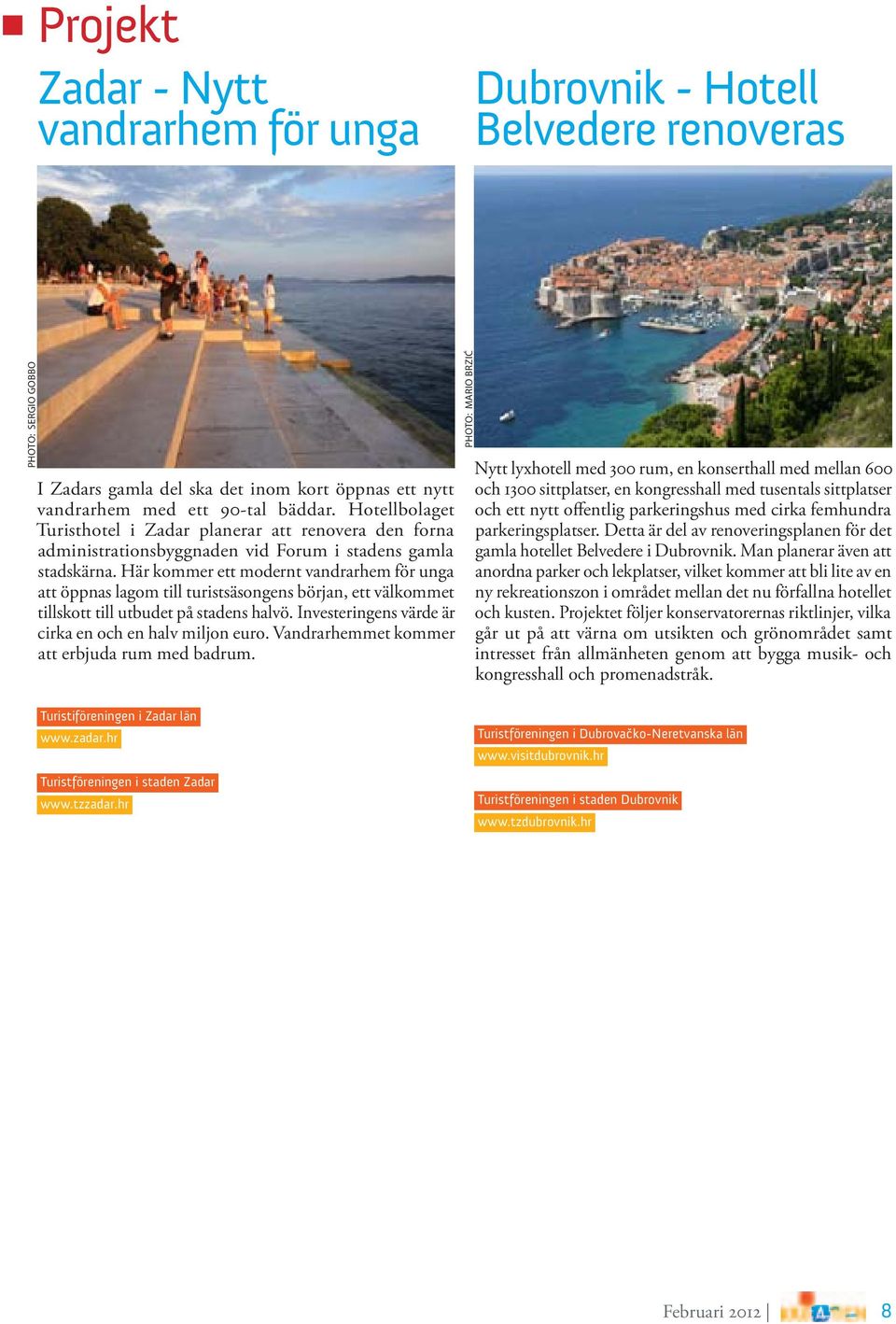 Projekt

Zadar - Nytt vandrarhem för unga

PHOTO: SERGIO GOBBO

I Zadars gamla del ska det inom kort öppnas ett nytt vandrarhem med ett 90-tal bäddar. Hotellbolaget Turisthotel i Zadar planerar att renovera den forna administrationsbyggnaden vid Forum i stadens gamla stadskärna. Här kommer ett modernt vandrarhem för unga att öppnas lagom till turistsäsongens början, ett välkommet tillskott till utbudet på stadens halvö. Investeringens värde är cirka en och en halv miljon euro. Vandrarhemmet kommer att erbjuda rum med badrum.

Turistiföreningen i Zadar län
www.zadar.hr

Turistföreningen i staden Zadar
www.tzzadar.hr

Dubrovnik - Hotell Belvedere renoveras

PHOTO: MARIO BRZIĆ

Nytt lyxhotell med 300 rum, en konserthall med mellan 600 och 1300 sittplatser, en kongresshall med tusentals sittplatser och ett nytt offentlig parkeringshus med cirka femhundra parkeringsplatser. Detta är del av renoveringsplanen för det gamla hotellet Belvedere i Dubrovnik. Man planerar även att anordna parker och lekplatser, vilket kommer att bli lite av en ny rekreationszon i området mellan det nu förfallna hotellet och kusten. Projektet följer konservatorernas riktlinjer, vilka går ut på att värna om utsikten och grönområdet samt intresset från allmänheten genom att bygga musik- och kongresshall och promenadstråk.

Turistföreningen i Dubrovačko-Neretvanska län
www.visitdubrovnik.hr

Turistföreningen i staden Dubrovnik
www.tzdubrovnik.hr

Februari 2012 | 8